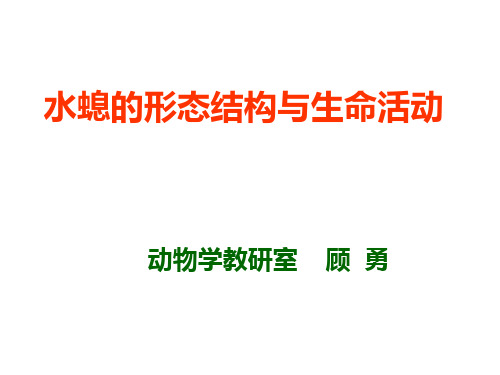 水螅的形态结构与生命活动

动物学教研室　顾 勇